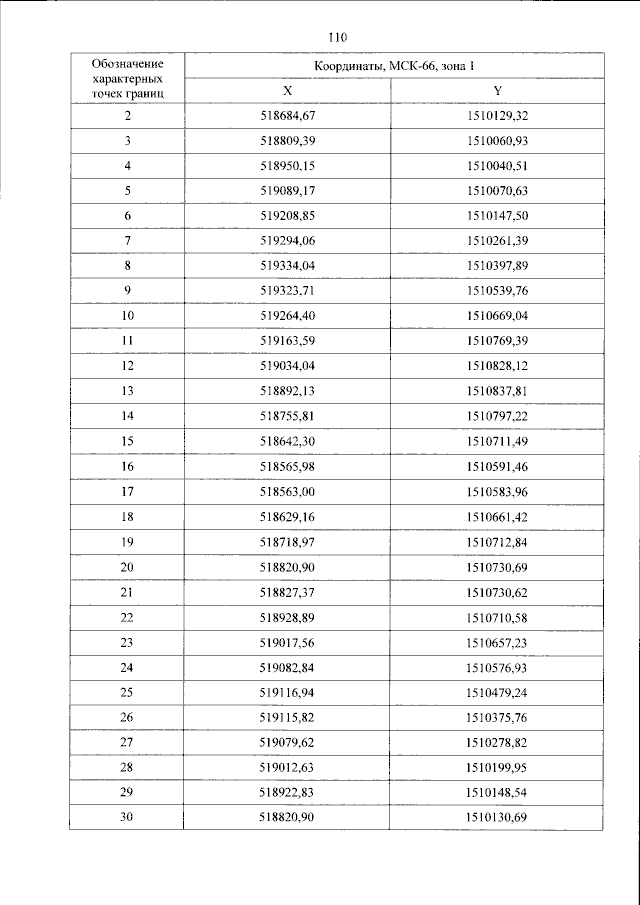 110

| Обозначение характерных точек границ | Координаты, МСК-66, зона 1 | |
|---|---|---|
| | X | Y |
| 2 | 518684,67 | 1510129,32 |
| 3 | 518809,39 | 1510060,93 |
| 4 | 518950,15 | 1510040,51 |
| 5 | 519089,17 | 1510070,63 |
| 6 | 519208,85 | 1510147,50 |
| 7 | 519294,06 | 1510261,39 |
| 8 | 519334,04 | 1510397,89 |
| 9 | 519323,71 | 1510539,76 |
| 10 | 519264,40 | 1510669,04 |
| 11 | 519163,59 | 1510769,39 |
| 12 | 519034,04 | 1510828,12 |
| 13 | 518892,13 | 1510837,81 |
| 14 | 518755,81 | 1510797,22 |
| 15 | 518642,30 | 1510711,49 |
| 16 | 518565,98 | 1510591,46 |
| 17 | 518563,00 | 1510583,96 |
| 18 | 518629,16 | 1510661,42 |
| 19 | 518718,97 | 1510712,84 |
| 20 | 518820,90 | 1510730,69 |
| 21 | 518827,37 | 1510730,62 |
| 22 | 518928,89 | 1510710,58 |
| 23 | 519017,56 | 1510657,23 |
| 24 | 519082,84 | 1510576,93 |
| 25 | 519116,94 | 1510479,24 |
| 26 | 519115,82 | 1510375,76 |
| 27 | 519079,62 | 1510278,82 |
| 28 | 519012,63 | 1510199,95 |
| 29 | 518922,83 | 1510148,54 |
| 30 | 518820,90 | 1510130,69 |